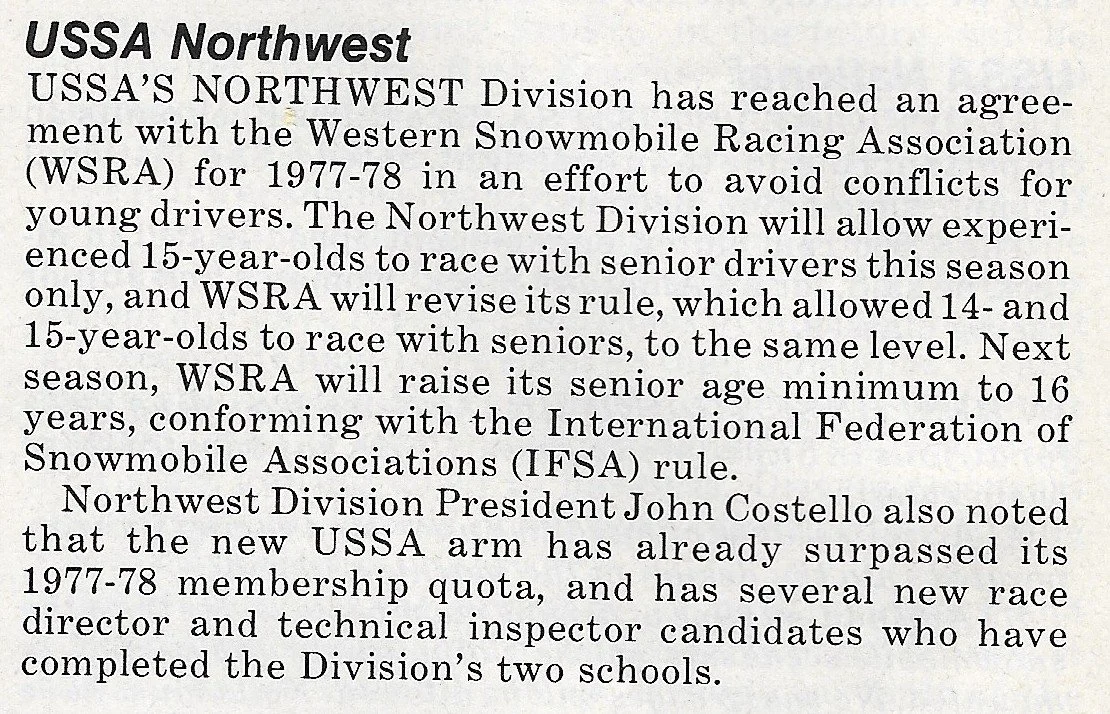 USSA Northwest

USSA'S NORTHWEST Division has reached an agreement with the Western Snowmobile Racing Association (WSRA) for 1977-78 in an effort to avoid conflicts for young drivers. The Northwest Division will allow experienced 15-year-olds to race with senior drivers this season only, and WSRA will revise its rule, which allowed 14- and 15-year-olds to race with seniors, to the same level. Next season, WSRA will raise its senior age minimum to 16 years, conforming with the International Federation of Snowmobile Associations (IFSA) rule.

Northwest Division President John Costello also noted that the new USSA arm has already surpassed its 1977-78 membership quota, and has several new race director and technical inspector candidates who have completed the Division's two schools.